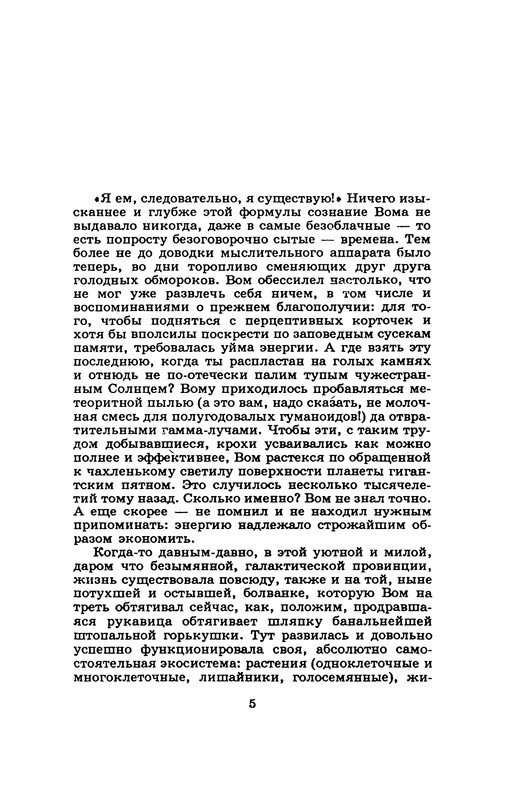 «Я ем, следовательно, я существую!» Ничего изысканнее и глубже этой формулы сознание Вома не выдавало никогда, даже в самые безоблачные — то есть попросту безоговорочно сытые — времена. Тем более не до доводки мыслительного аппарата было теперь, во дни торопливо сменяющих друг друга голодных обмороков. Вом обессилел настолько, что не мог уже развлечь себя ничем, в том числе и воспоминаниями о прежнем благополучии: для того, чтобы подняться с перцептивных корточек и хотя бы вполсилы поскрести по заповедным сусекам памяти, требовалась уйма энергии. А где взять эту последнюю, когда ты распластан на голых камнях и отнюдь не по-отечески палим тупым чужестранным Солнцем? Вому приходилось пробавляться метеоритной пылью (а это вам, надо сказать, не молочная смесь для полугодовалых гуманоидов!) да отвратительными гамма-лучами. Чтобы эти, с таким трудом добывавшиеся, крохи усваивались как можно полнее и эффективнее, Вом растекся по обращенной к чахленькому светилу поверхности планеты гигантским пятном. Это случилось несколько тысячелетий тому назад. Сколько именно? Вом не знал точно. А еще скорее — не помнил и не находил нужным припоминать: энергию надлежало строжайшим образом экономить.

Когда-то давным-давно, в этой уютной и милой, даром что безымянной, галактической провинции, жизнь существовала повсюду, также и на той, ныне потухшей и остывшей, болванке, которую Вом на треть обтягивал сейчас, как, положим, продравшаяся рукавица обтягивает шляпку банальнейшей штопальной горькушки. Тут развилась и довольно успешно функционировала своя, абсолютно самостоятельная экосистема: растения (одноклеточные и многоклеточные, лишайники, голосемянные), жи-

5